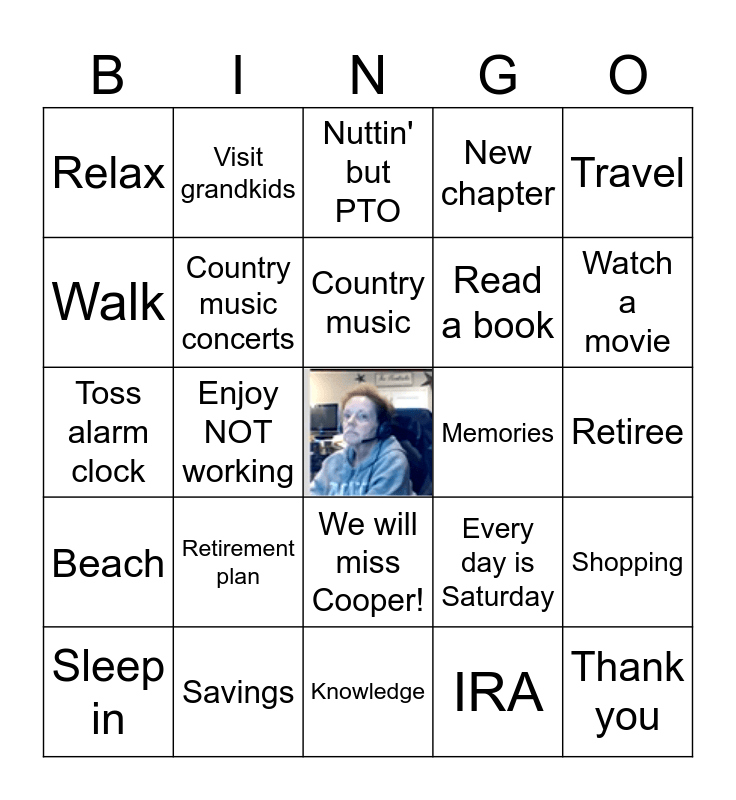 | B | I | N | G | O |
|---|---|---|---|---|
| Relax | Visit grandkids | Nuttin' but PTO | New chapter | Travel |
| Walk | Country music concerts | Country music | Read a book | Watch a movie |
| Toss alarm clock | Enjoy NOT working | | Memories | Retiree |
| Beach | Retirement plan | We will miss Cooper! | Every day is Saturday | Shopping |
| Sleep in | Savings | Knowledge | IRA | Thank you |